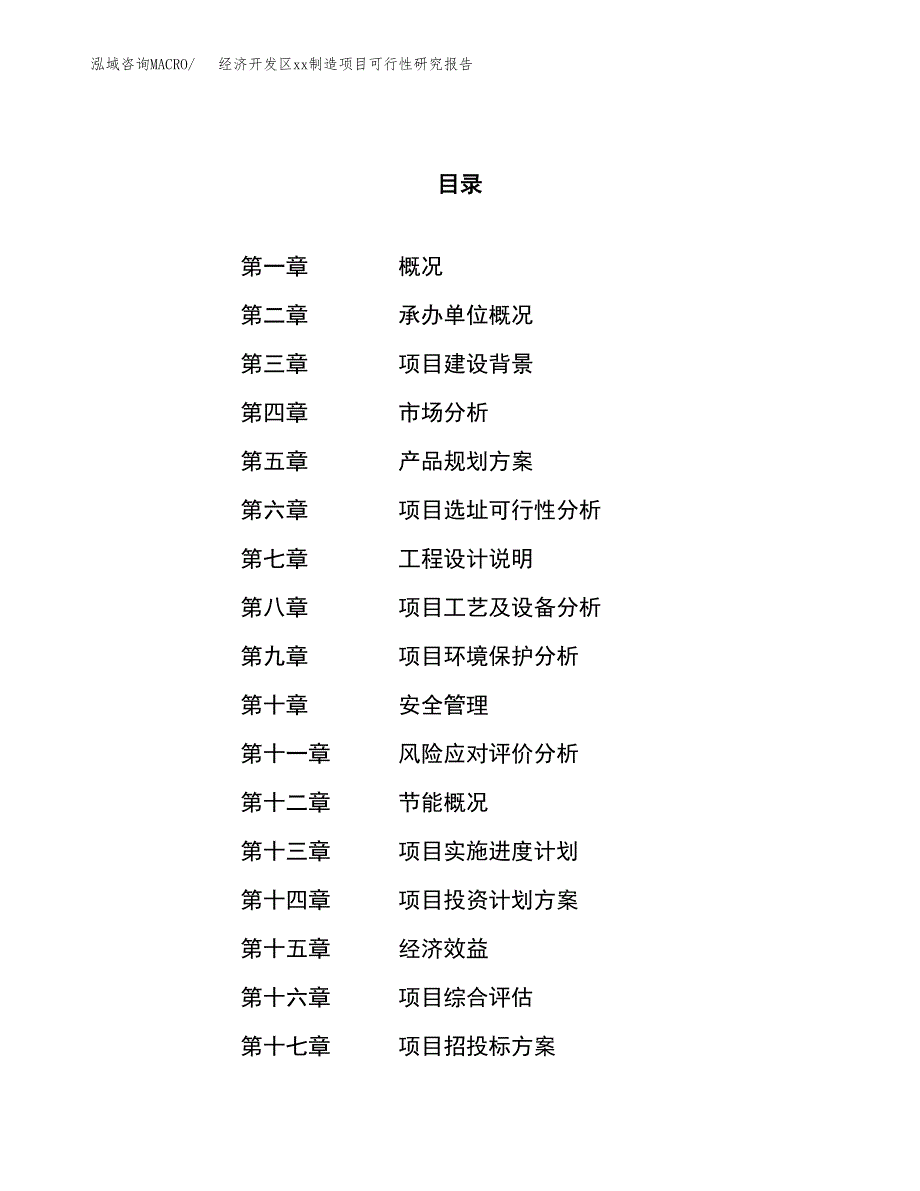 泓域咨询MACRO/　　经济开发区xx制造项目可行性研究报告

目录

第一章　　概况
第二章　　承办单位概况
第三章　　项目建设背景
第四章　　市场分析
第五章　　产品规划方案
第六章　　项目选址可行性分析
第七章　　工程设计说明
第八章　　项目工艺及设备分析
第九章　　项目环境保护分析
第十章　　安全管理
第十一章　　风险应对评价分析
第十二章　　节能概况
第十三章　　项目实施进度计划
第十四章　　项目投资计划方案
第十五章　　经济效益
第十六章　　项目综合评估
第十七章　　项目招投标方案